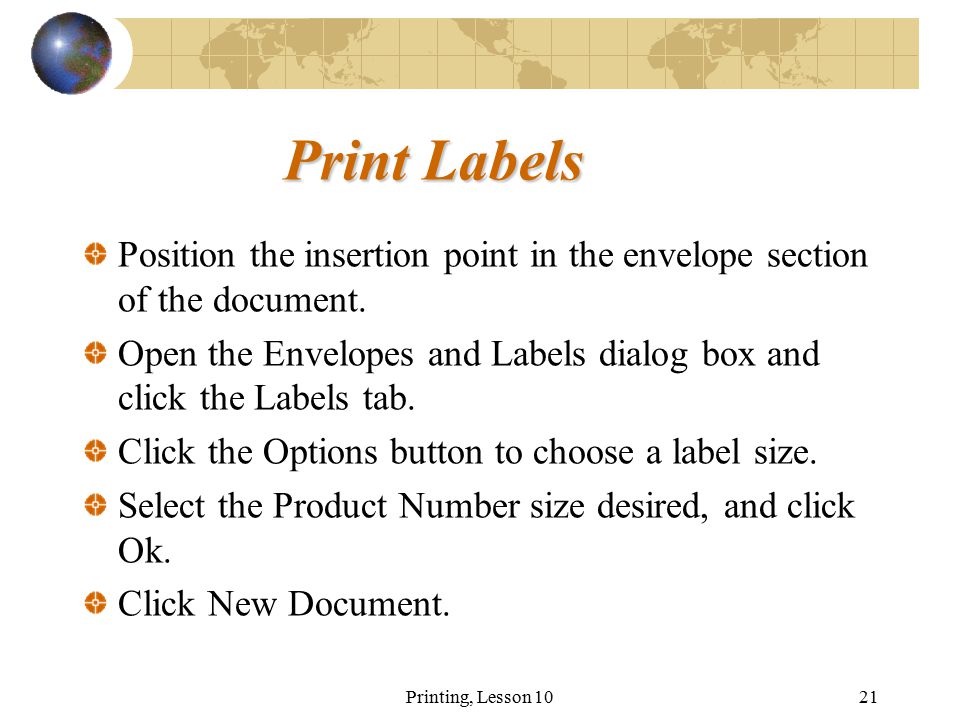 Print Labels

Position the insertion point in the envelope section of the document.

Open the Envelopes and Labels dialog box and click the Labels tab.

Click the Options button to choose a label size.

Select the Product Number size desired, and click Ok.

Click New Document.

Printing, Lesson 10

21